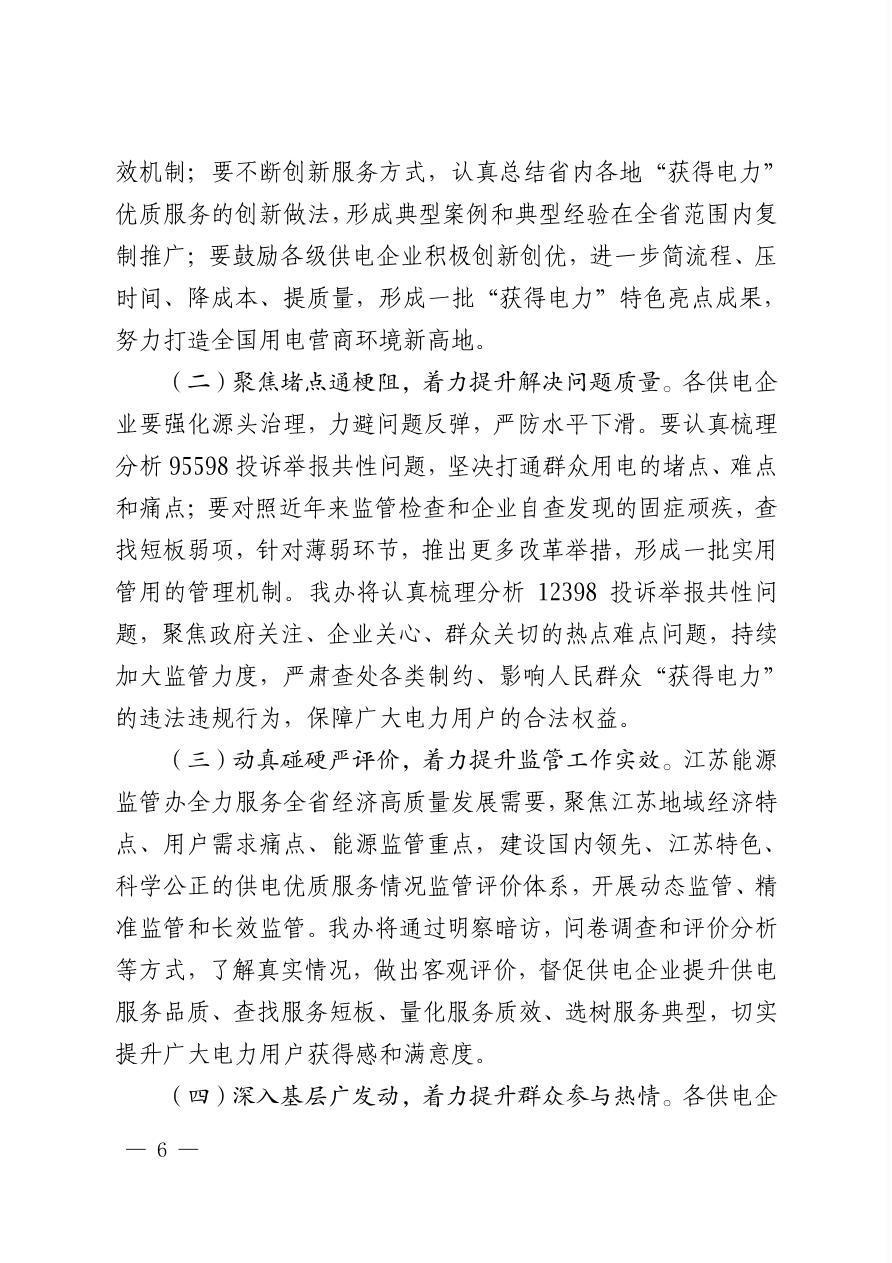 效机制；要不断创新服务方式，认真总结省内各地“获得电力”优质服务的创新做法，形成典型案例和典型经验在全省范围内复制推广；要鼓励各级供电企业积极创新创优，进一步简流程、压时间、降成本、提质量，形成一批“获得电力”特色亮点成果，努力打造全国用电营商环境新高地。

（二）聚焦堵点通梗阻，着力提升解决问题质量。各供电企业要强化源头治理，力避问题反弹，严防水平下滑。要认真梳理分析 95598 投诉举报共性问题，坚决打通群众用电的堵点、难点和痛点；要对照近年来监管检查和企业自查发现的固症顽疾，查找短板弱项，针对薄弱环节，推出更多改革举措，形成一批实用管用的管理机制。我办将认真梳理分析 12398 投诉举报共性问题，聚焦政府关注、企业关心、群众关切的热点难点问题，持续加大监管力度，严肃查处各类制约、影响人民群众“获得电力”的违法违规行为，保障广大电力用户的合法权益。

（三）动真碰硬严评价，着力提升监管工作实效。江苏能源监管办全力服务全省经济高质量发展需要，聚焦江苏地域经济特点、用户需求痛点、能源监管重点，建设国内领先、江苏特色、科学公正的供电优质服务情况监管评价体系，开展动态监管、精准监管和长效监管。我办将通过明察暗访，问卷调查和评价分析等方式，了解真实情况，做出客观评价，督促供电企业提升供电服务品质、查找服务短板、量化服务质效、选树服务典型，切实提升广大电力用户获得感和满意度。

（四）深入基层广发动，着力提升群众参与热情。各供电企

— 6 —